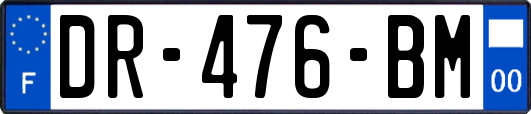 F
DR-476-BM
00